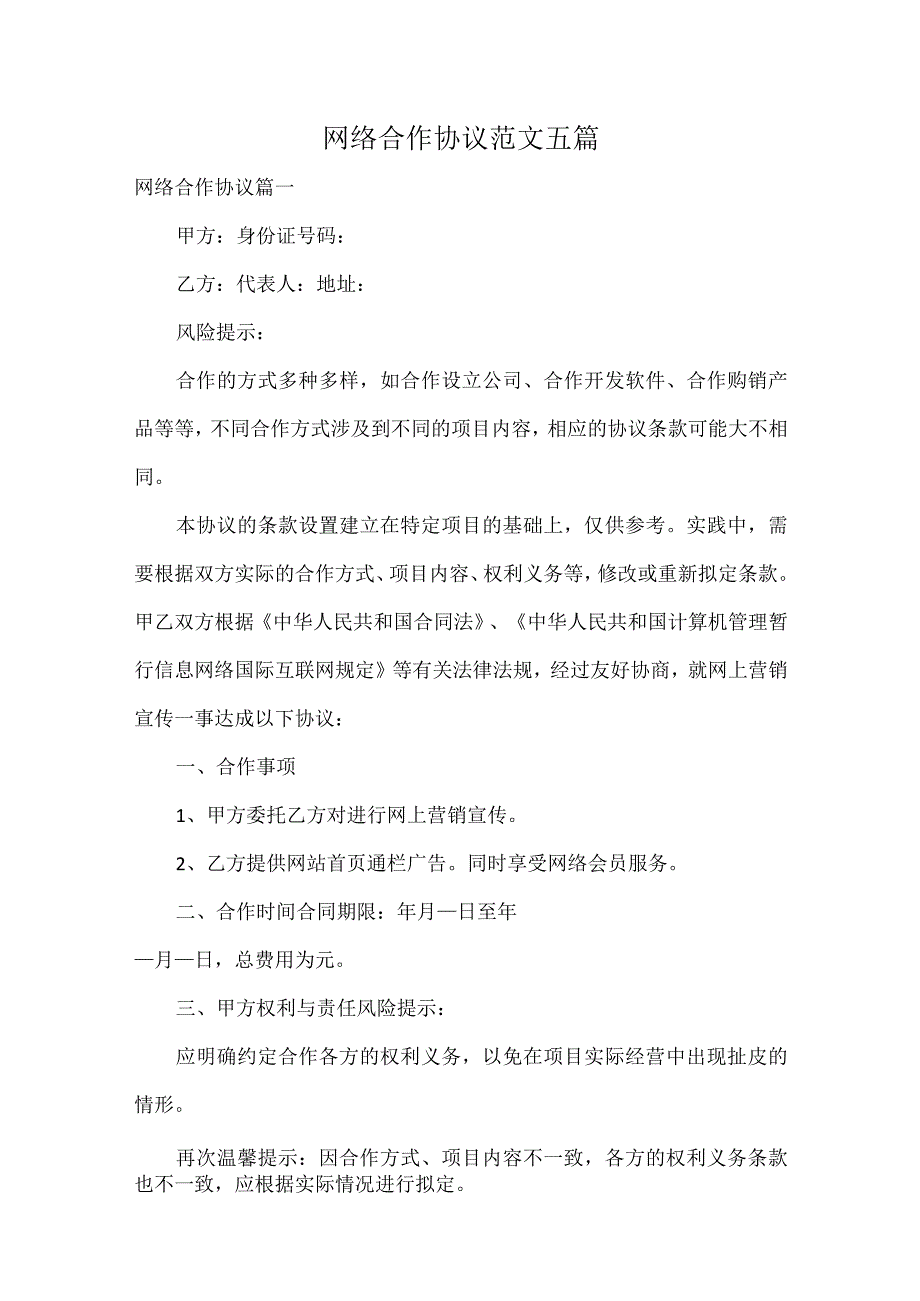 网络合作协议范文五篇

网络合作协议篇一

甲方：身份证号码：

乙方：代表人：地址：

风险提示：

合作的方式多种多样，如合作设立公司、合作开发软件、合作购销产品等等，不同合作方式涉及到不同的项目内容，相应的协议条款可能大不相同。

本协议的条款设置建立在特定项目的基础上，仅供参考。实践中，需要根据双方实际的合作方式、项目内容、权利义务等，修改或重新拟定条款。甲乙双方根据《中华人民共和国合同法》、《中华人民共和国计算机管理暂行信息网络国际互联网规定》等有关法律法规，经过友好协商，就网上营销宣传一事达成以下协议：

一、合作事项

1、甲方委托乙方对进行网上营销宣传。

2、乙方提供网站首页通栏广告。同时享受网络会员服务。

二、合作时间合同期限：年月—日至年

—月—日，总费用为元。

三、甲方权利与责任风险提示：

应明确约定合作各方的权利义务，以免在项目实际经营中出现扯皮的情形。

再次温馨提示：因合作方式、项目内容不一致，各方的权利义务条款也不一致，应根据实际情况进行拟定。